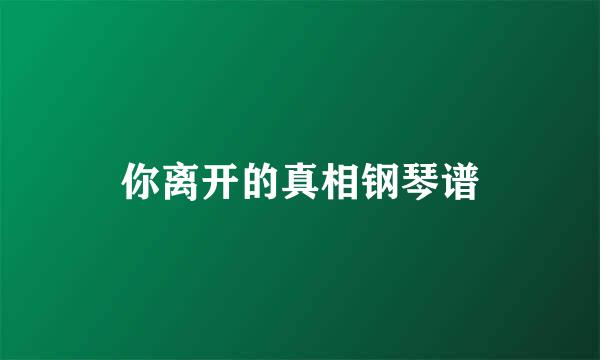 你离开的真相钢琴谱